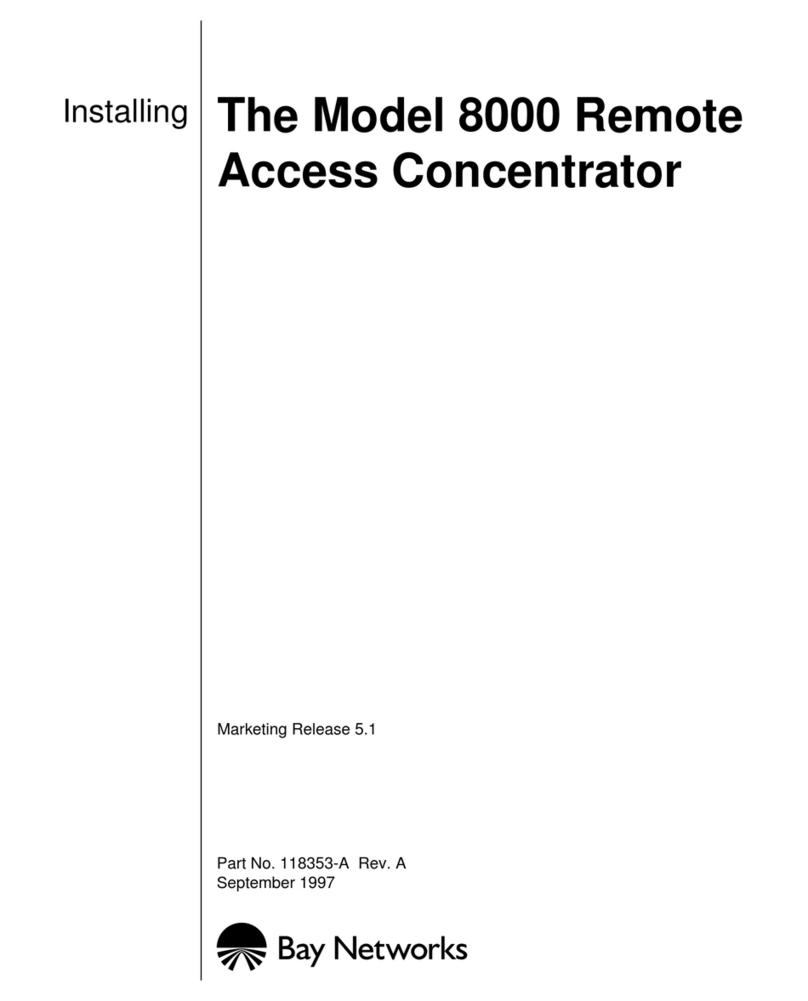 Installing

The Model 8000 Remote Access Concentrator

Marketing Release 5.1

Part No. 118353-A Rev. A
September 1997

Bay Networks